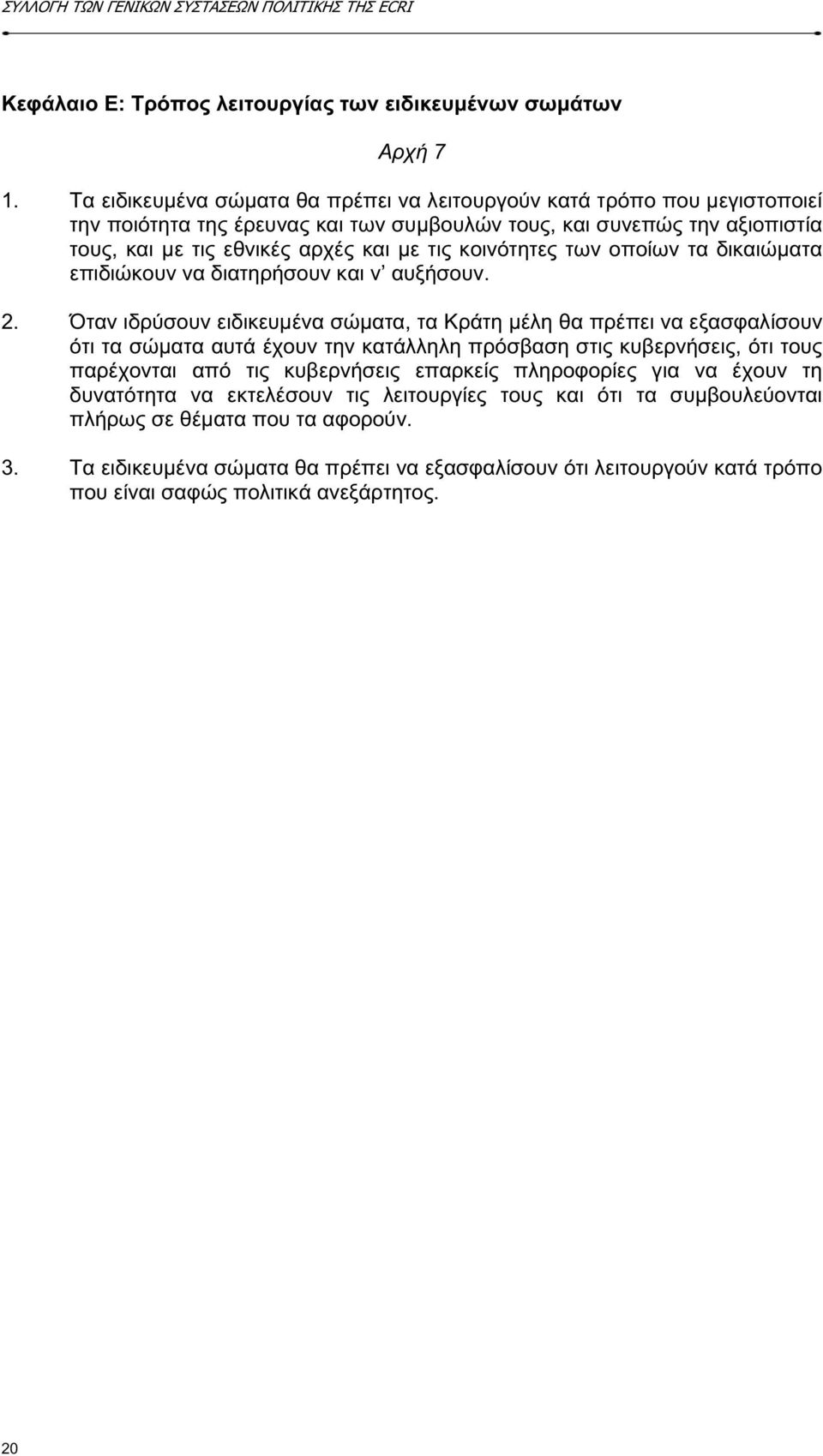 ΣΥΛΛΟΓΗ ΤΩΝ ΓΕΝΙΚΩΝ ΣΥΣΤΑΣΕΩΝ ΠΟΛΙΤΙΚΗΣ ΤΗΣ ECRI

Κεφάλαιο Ε: Τρόπος λειτουργίας των ειδικευμένων σωμάτων

Αρχή 7

1. Τα ειδικευμένα σώματα θα πρέπει να λειτουργούν κατά τρόπο που μεγιστοποιεί την ποιότητα της έρευνας και των συμβουλών τους, και συνεπώς την αξιοπιστία τους, και με τις εθνικές αρχές και με τις κοινότητες των οποίων τα δικαιώματα επιδιώκουν να διατηρήσουν και ν' αυξήσουν.

2. Όταν ιδρύσουν ειδικευμένα σώματα, τα Κράτη μέλη θα πρέπει να εξασφαλίσουν ότι τα σώματα αυτά έχουν την κατάλληλη πρόσβαση στις κυβερνήσεις, ότι τους παρέχονται από τις κυβερνήσεις επαρκείς πληροφορίες για να έχουν τη δυνατότητα να εκτελέσουν τις λειτουργίες τους και ότι τα συμβουλεύονται πλήρως σε θέματα που τα αφορούν.

3. Τα ειδικευμένα σώματα θα πρέπει να εξασφαλίσουν ότι λειτουργούν κατά τρόπο που είναι σαφώς πολιτικά ανεξάρτητος.

20